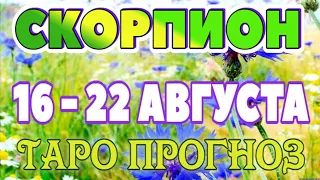 СКОРПИОН

16 - 22 АВГУСТА

ТАРО ПРОГНОЗ